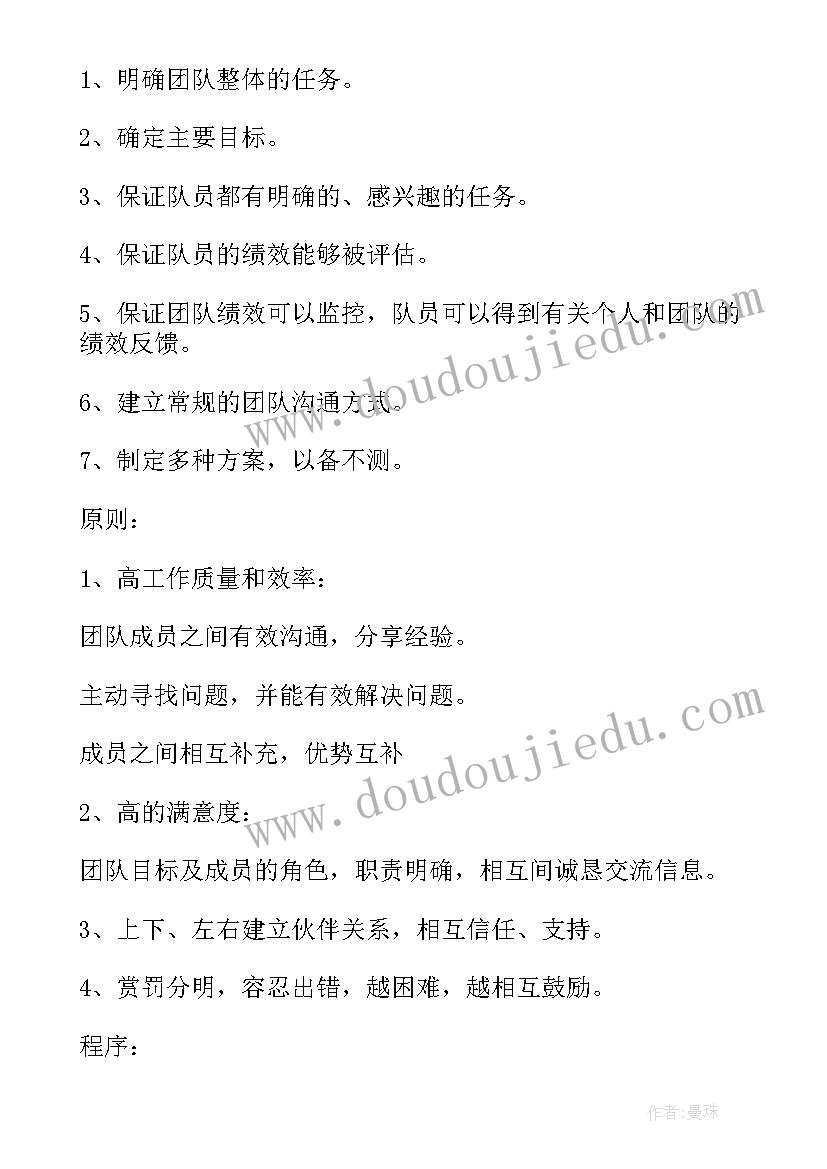 1、明确团队整体的任务。

2、确定主要目标。

3、保证队员都有明确的、感兴趣的任务。

4、保证队员的绩效能够被评估。

5、保证团队绩效可以监控，队员可以得到有关个人和团队的绩效反馈。

6、建立常规的团队沟通方式。

7、制定多种方案，以备不测。

原则：

1、高工作质量和效率：

团队成员之间有效沟通，分享经验。

主动寻找问题，并能有效解决问题。

成员之间相互补充，优势互补

2、高的满意度：

团队目标及成员的角色，职责明确，相互间诚恳交流信息。

3、上下、左右建立伙伴关系，相互信任、支持。

4、赏罚分明，容忍出错，越困难，越相互鼓励。

程序：

www.doudoujiedu.com

www.doudoujiedu.com

作者:曼珠